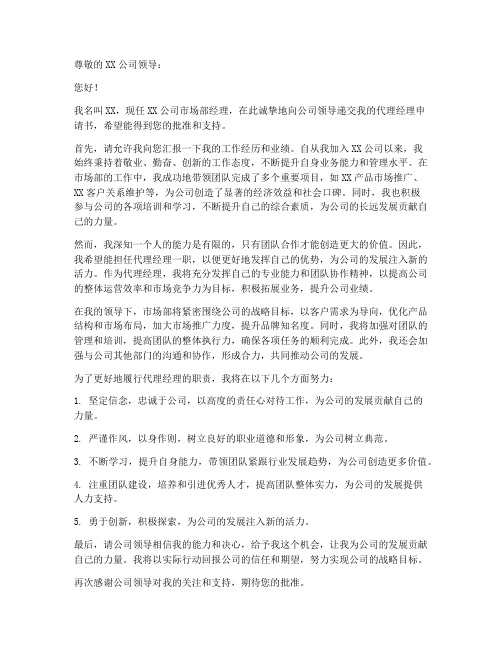 尊敬的XX公司领导：

您好！

我名叫XX，现任XX公司市场部经理，在此诚挚地向公司领导递交我的代理经理申请书，希望能得到您的批准和支持。

首先，请允许我向您汇报一下我的工作经历和业绩。自从我加入XX公司以来，我始终秉持着敬业、勤奋、创新的工作态度，不断提升自身业务能力和管理水平。在市场部的工作中，我成功地带领团队完成了多个重要项目，如XX产品市场推广、XX客户关系维护等，为公司创造了显著的经济效益和社会口碑。同时，我也积极参与公司的各项培训和学习，不断提升自己的综合素质，为公司的长远发展贡献自己的力量。

然而，我深知一个人的能力是有限的，只有团队合作才能创造更大的价值。因此，我希望能担任代理经理一职，以便更好地发挥自己的优势，为公司的发展注入新的活力。作为代理经理，我将充分发挥自己的专业能力和团队协作精神，以提高公司的整体运营效率和市场竞争力为目标，积极拓展业务，提升公司业绩。

在我的领导下，市场部将紧密围绕公司的战略目标，以客户需求为导向，优化产品结构和市场布局，加大市场推广力度，提升品牌知名度。同时，我将加强对团队的管理和培训，提高团队的整体执行力，确保各项任务的顺利完成。此外，我还会加强与公司其他部门的沟通和协作，形成合力，共同推动公司的发展。

为了更好地履行代理经理的职责，我将在以下几个方面努力：

1. 坚定信念，忠诚于公司，以高度的责任心对待工作，为公司的发展贡献自己的力量。

2. 严谨作风，以身作则，树立良好的职业道德和形象，为公司树立典范。

3. 不断学习，提升自身能力，带领团队紧跟行业发展趋势，为公司创造更多价值。

4. 注重团队建设，培养和引进优秀人才，提高团队整体实力，为公司的发展提供人力支持。

5. 勇于创新，积极探索，为公司的发展注入新的活力。

最后，请公司领导相信我的能力和决心，给予我这个机会，让我为公司的发展贡献自己的力量。我将以实际行动回报公司的信任和期望，努力实现公司的战略目标。

再次感谢公司领导对我的关注和支持，期待您的批准。